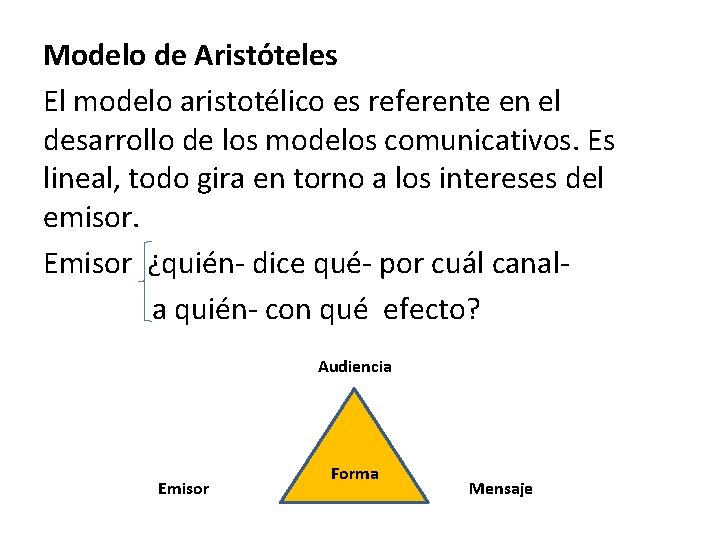 Modelo de Aristóteles

El modelo aristotélico es referente en el desarrollo de los modelos comunicativos. Es lineal, todo gira en torno a los intereses del emisor.

Emisor ¿quién- dice qué- por cuál canal- a quién- con qué efecto?

Audiencia

Forma

Emisor

Mensaje